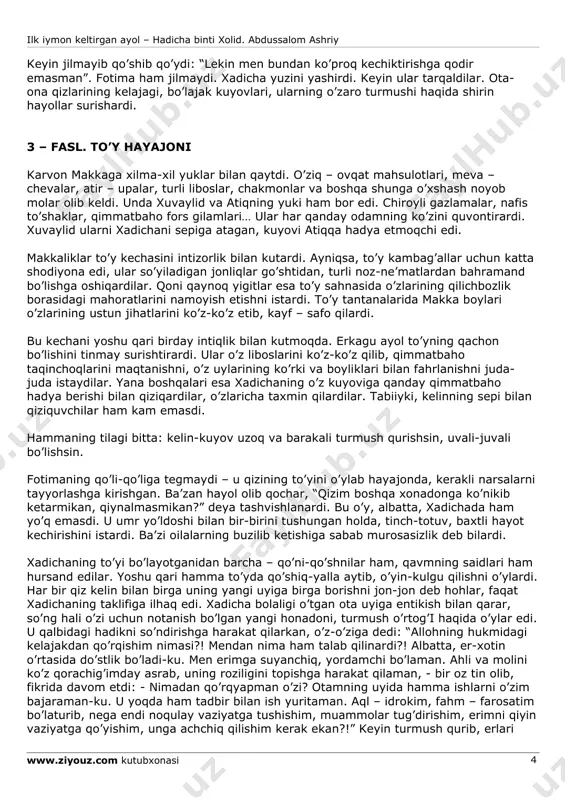 Ilk iymon keltirgan ayol – Hadicha binti Xolid. Abdussalom Ashriy

Keyin jilmayib qo'shib qo'ydi: "Lekin men bundan ko'proq kechiktirishga qodir emasman". Fotima ham jilmaydi. Xadicha yuzini yashirdi. Keyin ular tarqaldilar. Ota-ona qizlarining kelajagi, bo'lajak kuyovlari, ularning o'zaro turmushi haqida shirin hayollar surishardi.

3 – FASL. TO'Y HAYAJONI

Karvon Makkaga xilma-xil yuklar bilan qaytdi. O'ziq – ovqat mahsulotlari, meva – chevalar, atir – upalar, turli liboslar, chakmonlar va boshqa shunga o'xshash noyob molar olib keldi. Unda Xuvaylid va Atiqning yuki ham bor edi. Chiroyli gazlamalar, nafis to'shaklar, qimmatbaho fors gilamlari… Ular har qanday odamning ko'zini quvontirardi. Xuvaylid ularni Xadichani sepiga atagan, kuyovi Atiqqa hadya etmoqchi edi.

Makkaliklar to'y kechasini intizorlik bilan kutardi. Ayniqsa, to'y kambag'allar uchun katta shodiyona edi, ular so'yiladigan jonliqlar go'shtidan, turli noz-ne'matlardan bahramand bo'lishga oshiqardilar. Qoni qaynoq yigitlar esa to'y sahnasida o'zlarining qilichbozlik borasidagi mahoratlarini namoyish etishni istardi. To'y tantanalarida Makka boylari o'zlarining ustun jihatlarini ko'z-ko'z etib, kayf – safo qilardi.

Bu kechani yoshu qari birday intiqlik bilan kutmoqda. Erkagu ayol to'yning qachon bo'lishini tinmay surishtirardi. Ular o'z liboslarini ko'z-ko'z qilib, qimmatbaho taqinchoqlarini maqtanishni, o'z uylarining ko'rki va boyliklari bilan fahrlanishni juda-juda istaydilar. Yana boshqalari esa Xadichaning o'z kuyoviga qanday qimmatbaho hadya berishi bilan qiziqardilar, o'zlaricha taxmin qilardilar. Tabiiyki, kelinning sepi bilan qiziquvchilar ham kam emasdi.

Hammaning tilagi bitta: kelin-kuyov uzoq va barakali turmush qurishsin, uvali-juvali bo'lishsin.

Fotimaning qo'li-qo'liga tegmaydi – u qizining to'yini o'ylab hayajonda, kerakli narsalarni tayyorlashga kirishgan. Ba'zan hayol olib qochar, "Qizim boshqa xonadonga ko'nikib ketarmikan, qiynalmasmikan?" deya tashvishlanardi. Bu o'y, albatta, Xadichada ham yo'q emasdi. U umr yo'ldoshi bilan bir-birini tushungan holda, tinch-totuv, baxtli hayot kechirishini istardi. Ba'zi oilalarning buzilib ketishiga sabab murosasizlik deb bilardi.

Xadichaning to'yi bo'layotganidan barcha – qo'ni-qo'shnilar ham, qavmning saidlari ham hursand edilar. Yoshu qari hamma to'yda qo'shiq-yalla aytib, o'yin-kulgu qilishni o'ylardi. Har bir qiz kelin bilan birga uning yangi uyiga birga borishni jon-jon deb hohlar, faqat Xadichaning taklifiga ilhaq edi. Xadicha bolaligi o'tgan ota uyiga entikish bilan qarar, so'ng hali o'zi uchun notanish bo'lgan yangi honadoni, turmush o'rtog'I haqida o'ylar edi. U qalbidagi hadikni so'ndirishga harakat qilarkan, o'z-o'ziga dedi: "Allohning hukmidagi kelajakdan qo'rqishim nimasi?! Mendan nima ham talab qilinardi?! Albatta, er-xotin o'rtasida do'stlik bo'ladi-ku. Men erimga suyanchiq, yordamchi bo'laman. Ahli va molini ko'z qorachig'imday asrab, uning roziligini topishga harakat qilaman, - bir oz tin olib, fikrida davom etdi: - Nimadan qo'rqyapman o'zi? Otamning uyida hamma ishlarni o'zim bajaraman-ku. U yoqda ham tadbir bilan ish yuritaman. Aql – idrokim, fahm – farosatim bo'laturib, nega endi noqulay vaziyatga tushishim, muammolar tug'dirishim, erimni qiyin vaziyatga qo'yishim, unga achchiq qilishim kerak ekan?!" Keyin turmush qurib, erlari

www.ziyouz.com kutubxonasi 4